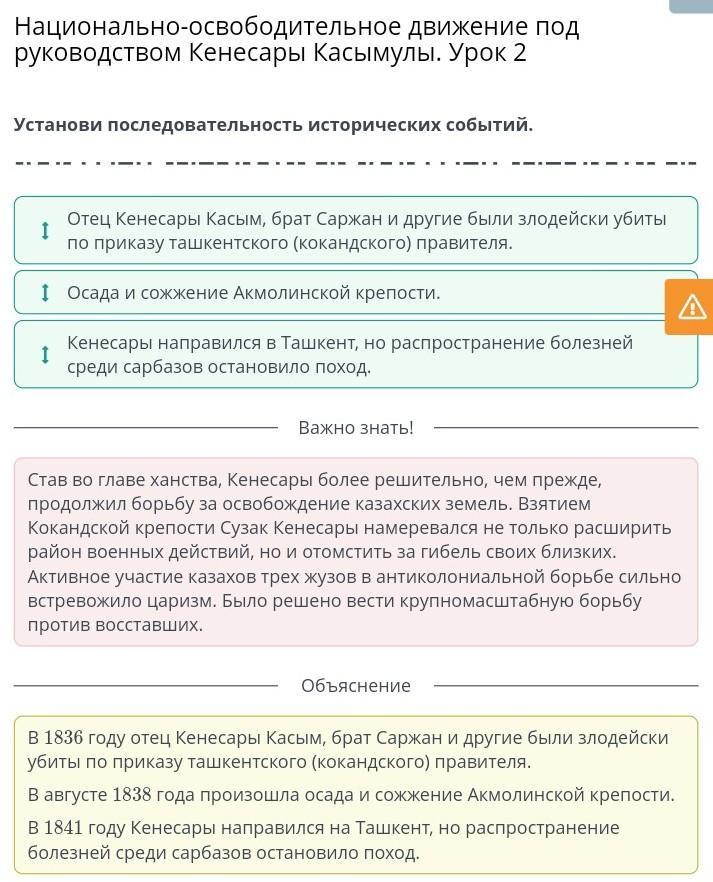 Национально-освободительное движение под руководством Кенесары Касымулы. Урок 2

Установи последовательность исторических событий.

Отец Кенесары Касым, брат Саржан и другие были злодейски убиты по приказу ташкентского (кокандского) правителя.

Осада и сожжение Акмолинской крепости.

Кенесары направился в Ташкент, но распространение болезней среди сарбазов остановило поход.

Важно знать!

Став во главе ханства, Кенесары более решительно, чем прежде, продолжил борьбу за освобождение казахских земель. Взятием Кокандской крепости Сузак Кенесары намеревался не только расширить район военных действий, но и отомстить за гибель своих близких. Активное участие казахов трех жузов в антиколониальной борьбе сильно встревожило царизм. Было решено вести крупномасштабную борьбу против восставших.

Объяснение

В 1836 году отец Кенесары Касым, брат Саржан и другие были злодейски убиты по приказу ташкентского (кокандского) правителя.

В августе 1838 года произошла осада и сожжение Акмолинской крепости.

В 1841 году Кенесары направился на Ташкент, но распространение болезней среди сарбазов остановило поход.